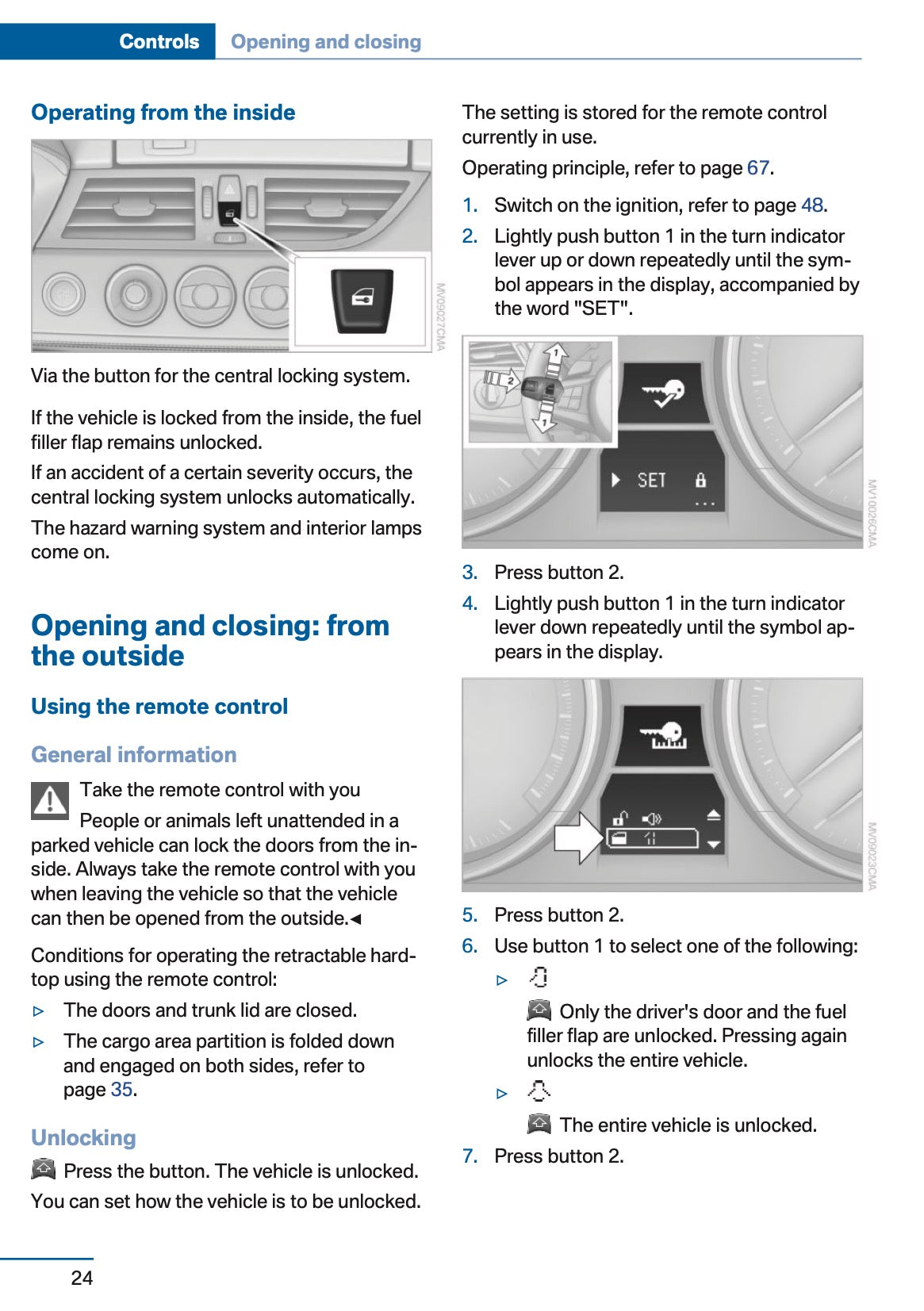 Controls Opening and closing

Operating from the inside

MV09027CMA

Via the button for the central locking system.

If the vehicle is locked from the inside, the fuel filler flap remains unlocked.

If an accident of a certain severity occurs, the central locking system unlocks automatically.

The hazard warning system and interior lamps come on.

Opening and closing: from the outside

Using the remote control

General information

Take the remote control with you

People or animals left unattended in a parked vehicle can lock the doors from the inside. Always take the remote control with you when leaving the vehicle so that the vehicle can then be opened from the outside.◄

Conditions for operating the retractable hardtop using the remote control:

▷ The doors and trunk lid are closed.

▷ The cargo area partition is folded down and engaged on both sides, refer to page 35.

Unlocking

Press the button. The vehicle is unlocked.

You can set how the vehicle is to be unlocked.

The setting is stored for the remote control currently in use.

Operating principle, refer to page 67.

1. Switch on the ignition, refer to page 48.

2. Lightly push button 1 in the turn indicator lever up or down repeatedly until the symbol appears in the display, accompanied by the word "SET".

1
2
1
SET
MV10026CMA

3. Press button 2.

4. Lightly push button 1 in the turn indicator lever down repeatedly until the symbol appears in the display.

MV09023CMA

5. Press button 2.

6. Use button 1 to select one of the following:

▷

Only the driver's door and the fuel filler flap are unlocked. Pressing again unlocks the entire vehicle.

▷

The entire vehicle is unlocked.

7. Press button 2.

24